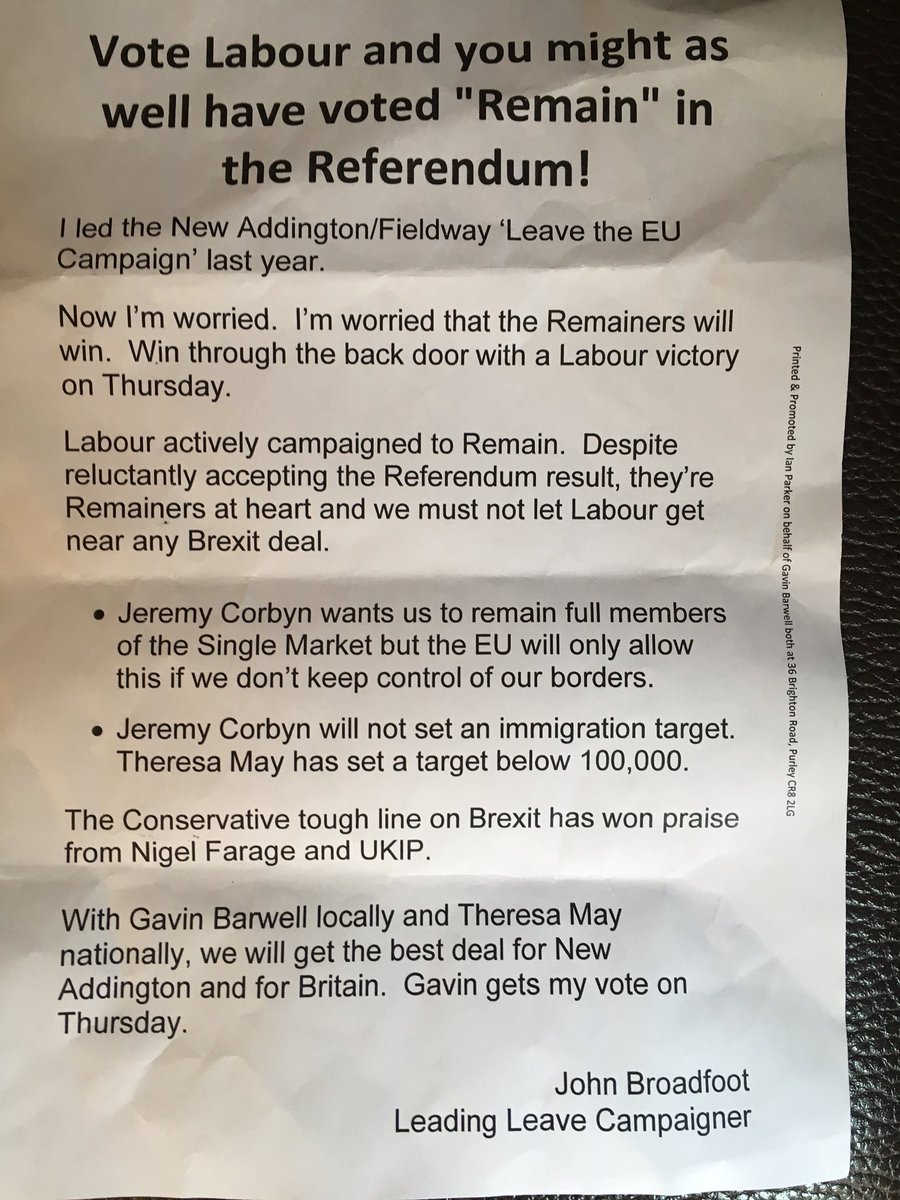 Vote Labour and you might as well have voted "Remain" in the Referendum!

I led the New Addington/Fieldway 'Leave the EU Campaign' last year.

Now I'm worried. I'm worried that the Remainers will win. Win through the back door with a Labour victory on Thursday.

Labour actively campaigned to Remain. Despite reluctantly accepting the Referendum result, they're Remainers at heart and we must not let Labour get near any Brexit deal.

• Jeremy Corbyn wants us to remain full members of the Single Market but the EU will only allow this if we don't keep control of our borders.

• Jeremy Corbyn will not set an immigration target. Theresa May has set a target below 100,000.

The Conservative tough line on Brexit has won praise from Nigel Farage and UKIP.

With Gavin Barwell locally and Theresa May nationally, we will get the best deal for New Addington and for Britain. Gavin gets my vote on Thursday.

John Broadfoot
Leading Leave Campaigner

Printed & Promoted by Ian Parker on behalf of Gavin Barwell both at 36 Brighton Road, Purley CR8 2LG